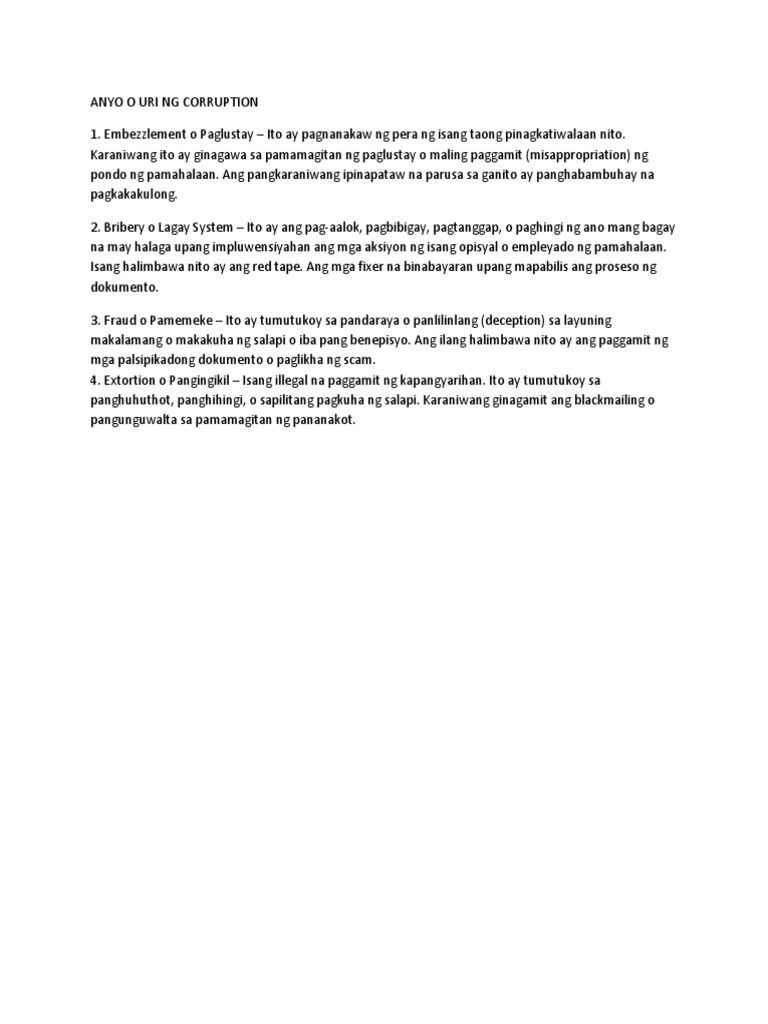 ANYO O URI NG CORRUPTION

1. Embezzlement o Paglustay – Ito ay pagnanakaw ng pera ng isang taong pinagkatiwalaan nito. Karaniwang ito ay ginagawa sa pamamagitan ng paglustay o maling paggamit (misappropriation) ng pondo ng pamahalaan. Ang pangkaraniwang ipinapataw na parusa sa ganito ay panghabambuhay na pagkakakulong.

2. Bribery o Lagay System – Ito ay ang pag-aalok, pagbibigay, pagtanggap, o paghingi ng ano mang bagay na may halaga upang impluwensiyahan ang mga aksiyon ng isang opisyal o empleyado ng pamahalaan. Isang halimbawa nito ay ang red tape. Ang mga fixer na binabayaran upang mapabilis ang proseso ng dokumento.

3. Fraud o Pamemeke – Ito ay tumutukoy sa pandaraya o panlilinlang (deception) sa layuning makalamang o makakuha ng salapi o iba pang benepisyo. Ang ilang halimbawa nito ay ang paggamit ng mga palsipikadong dokumento o paglikha ng scam.
4. Extortion o Pangingikil – Isang illegal na paggamit ng kapangyarihan. Ito ay tumutukoy sa panghuhuthot, panghihingi, o sapilitang pagkuha ng salapi. Karaniwang ginagamit ang blackmailing o pangunguwalta sa pamamagitan ng pananakot.